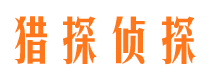 猎探侦探